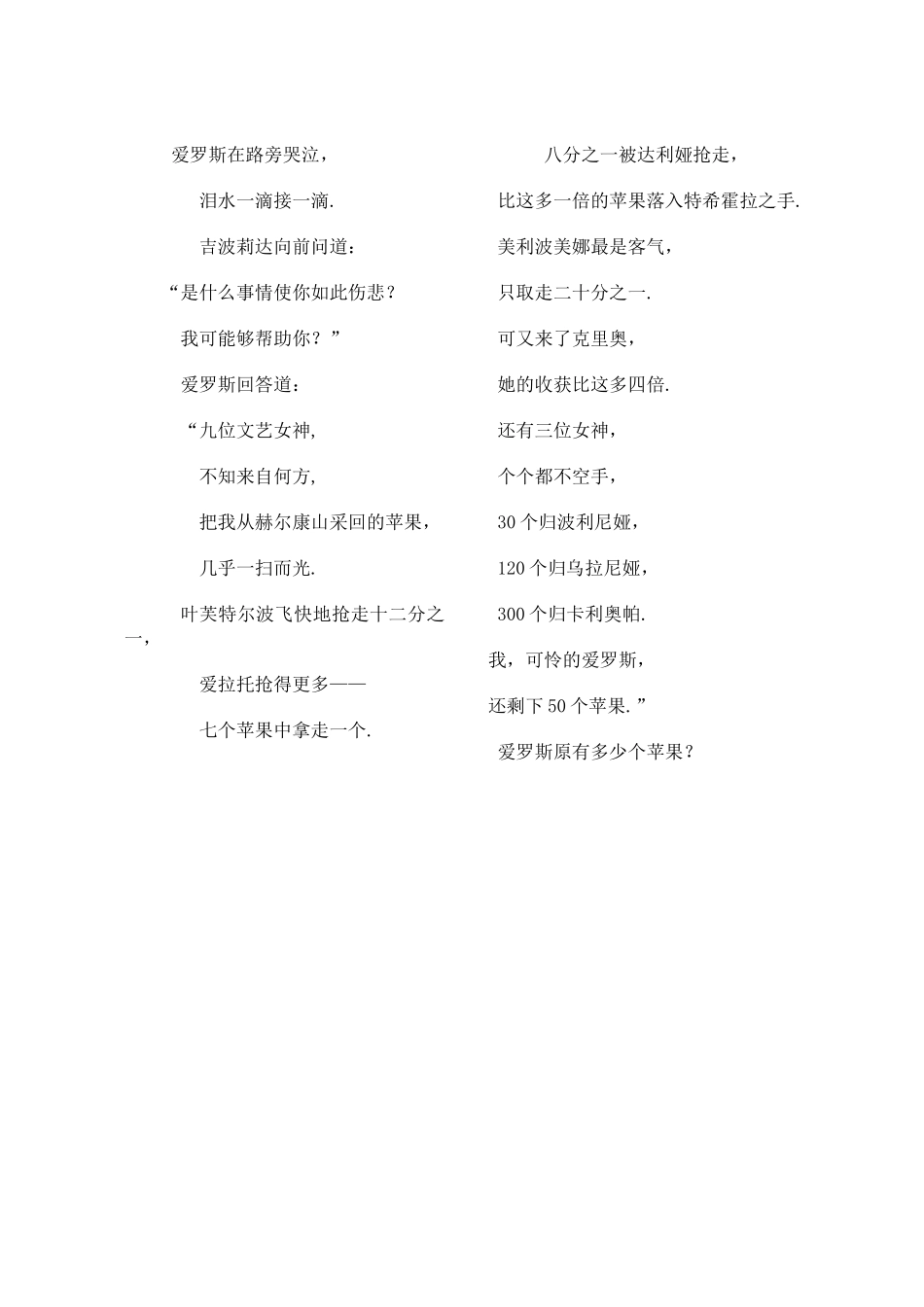 爱罗斯在路旁哭泣，

泪水一滴接一滴.

吉波莉达向前问道：

“是什么事情使你如此伤悲？

我可能够帮助你？”

爱罗斯回答道：

“九位文艺女神,

不知来自何方,

把我从赫尔康山采回的苹果，

几乎一扫而光.

叶芙特尔波飞快地抢走十二分之一，

爱拉托抢得更多——

七个苹果中拿走一个.

八分之一被达利娅抢走，

比这多一倍的苹果落入特希霍拉之手.

美利波美娜最是客气，

只取走二十分之一.

可又来了克里奥，

她的收获比这多四倍.

还有三位女神，

个个都不空手，

30 个归波利尼娅，

120 个归乌拉尼娅，

300 个归卡利奥帕.

我，可怜的爱罗斯，

还剩下 50 个苹果.”

爱罗斯原有多少个苹果？